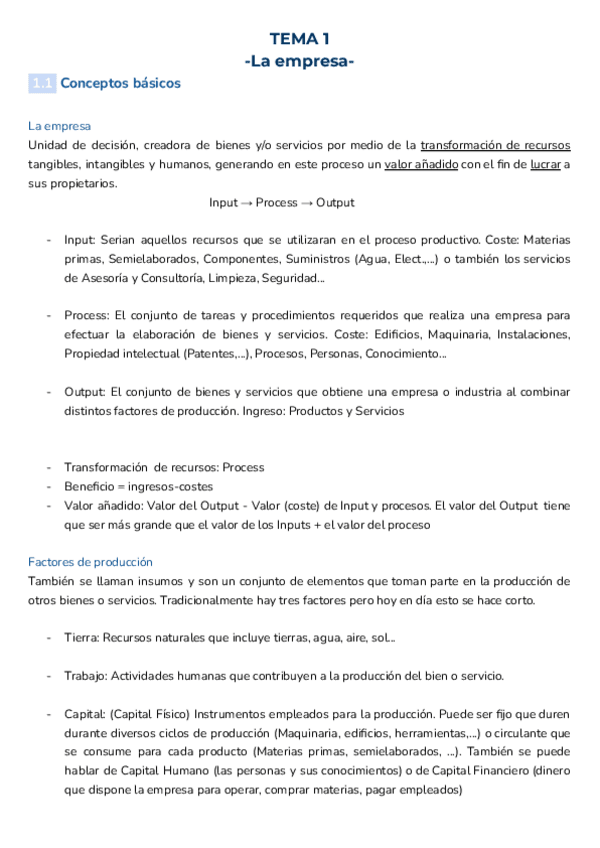 TEMA 1
-La empresa-

1.1 Conceptos básicos

La empresa
Unidad de decisión, creadora de bienes y/o servicios por medio de la transformación de recursos tangibles, intangibles y humanos, generando en este proceso un valor añadido con el fin de lucrar a sus propietarios.

Input → Process → Output

- Input: Serian aquellos recursos que se utilizaran en el proceso productivo. Coste: Materias primas, Semielaborados, Componentes, Suministros (Agua, Elect.,...) o también los servicios de Asesoría y Consultoría, Limpieza, Seguridad...

- Process: El conjunto de tareas y procedimientos requeridos que realiza una empresa para efectuar la elaboración de bienes y servicios. Coste: Edificios, Maquinaria, Instalaciones, Propiedad intelectual (Patentes,...), Procesos, Personas, Conocimiento...

- Output: El conjunto de bienes y servicios que obtiene una empresa o industria al combinar distintos factores de producción. Ingreso: Productos y Servicios

- Transformación de recursos: Process
- Beneficio = ingresos-costes
- Valor añadido: Valor del Output - Valor (coste) de Input y procesos. El valor del Output tiene que ser más grande que el valor de los Inputs + el valor del proceso

Factores de producción
También se llaman insumos y son un conjunto de elementos que toman parte en la producción de otros bienes o servicios. Tradicionalmente hay tres factores pero hoy en día esto se hace corto.

- Tierra: Recursos naturales que incluye tierras, agua, aire, sol...

- Trabajo: Actividades humanas que contribuyen a la producción del bien o servicio.

- Capital: (Capital Físico) Instrumentos empleados para la producción. Puede ser fijo que duren durante diversos ciclos de producción (Maquinaria, edificios, herramientas,...) o circulante que se consume para cada producto (Materias primas, semielaborados, ...). También se puede hablar de Capital Humano (las personas y sus conocimientos) o de Capital Financiero (dinero que dispone la empresa para operar, comprar materias, pagar empleados)